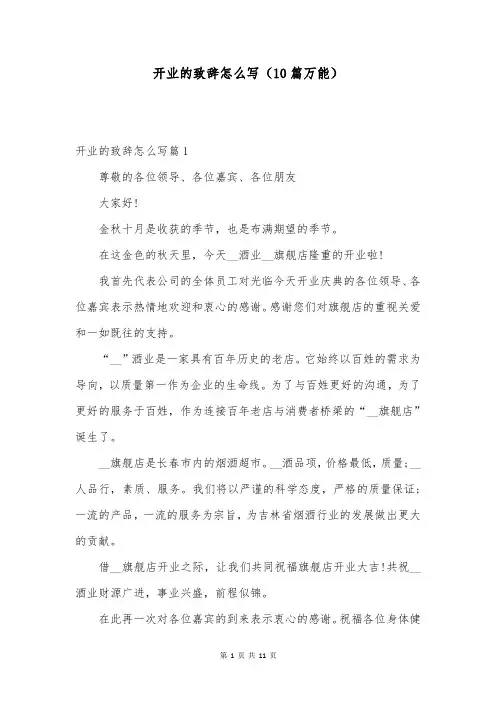 开业的致辞怎么写（10篇万能）

开业的致辞怎么写篇1

尊敬的各位领导、各位嘉宾、各位朋友

大家好!

金秋十月是收获的季节，也是布满期望的季节。

在这金色的秋天里，今天__酒业__旗舰店隆重的开业啦!

我首先代表公司的全体员工对光临今天开业庆典的各位领导、各位嘉宾表示热情地欢迎和衷心的感谢。感谢您们对旗舰店的重视关爱和一如既往的支持。

“__”酒业是一家具有百年历史的老店。它始终以百姓的需求为导向，以质量第一作为企业的生命线。为了与百姓更好的沟通，为了更好的服务于百姓，作为连接百年老店与消费者桥梁的“__旗舰店”诞生了。

__旗舰店是长春市内的烟酒超市。__酒品项，价格最低，质量;__人品行，素质、服务。我们将以严谨的科学态度，严格的质量保证;一流的产品，一流的服务为宗旨，为吉林省烟酒行业的发展做出更大的贡献。

借__旗舰店开业之际，让我们共同祝福旗舰店开业大吉!共祝__酒业财源广进，事业兴盛，前程似锦。

在此再一次对各位嘉宾的到来表示衷心的感谢。祝福各位身体健

第 1 页 共 11 页